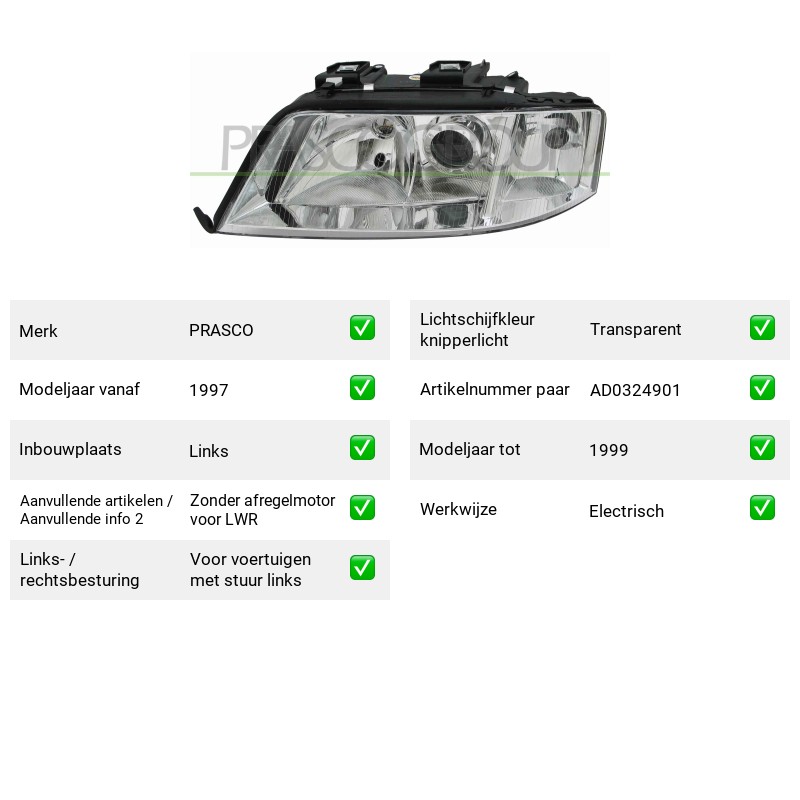 Merk PRASCO ☑
Modeljaar vanaf 1997 ☑
Inbouwplaats Links ☑
Aanvullende artikelen / Aanvullende info 2 Zonder afregelmotor voor LWR ☑
Links- / rechtsbesturing Voor voertuigen met stuur links ☑

Lichtschijfkleur knipperlicht Transparent ☑
Artikelnummer paar AD0324901 ☑
Modeljaar tot 1999 ☑
Werkwijze Electrisch ☑

PRASCO GROUP